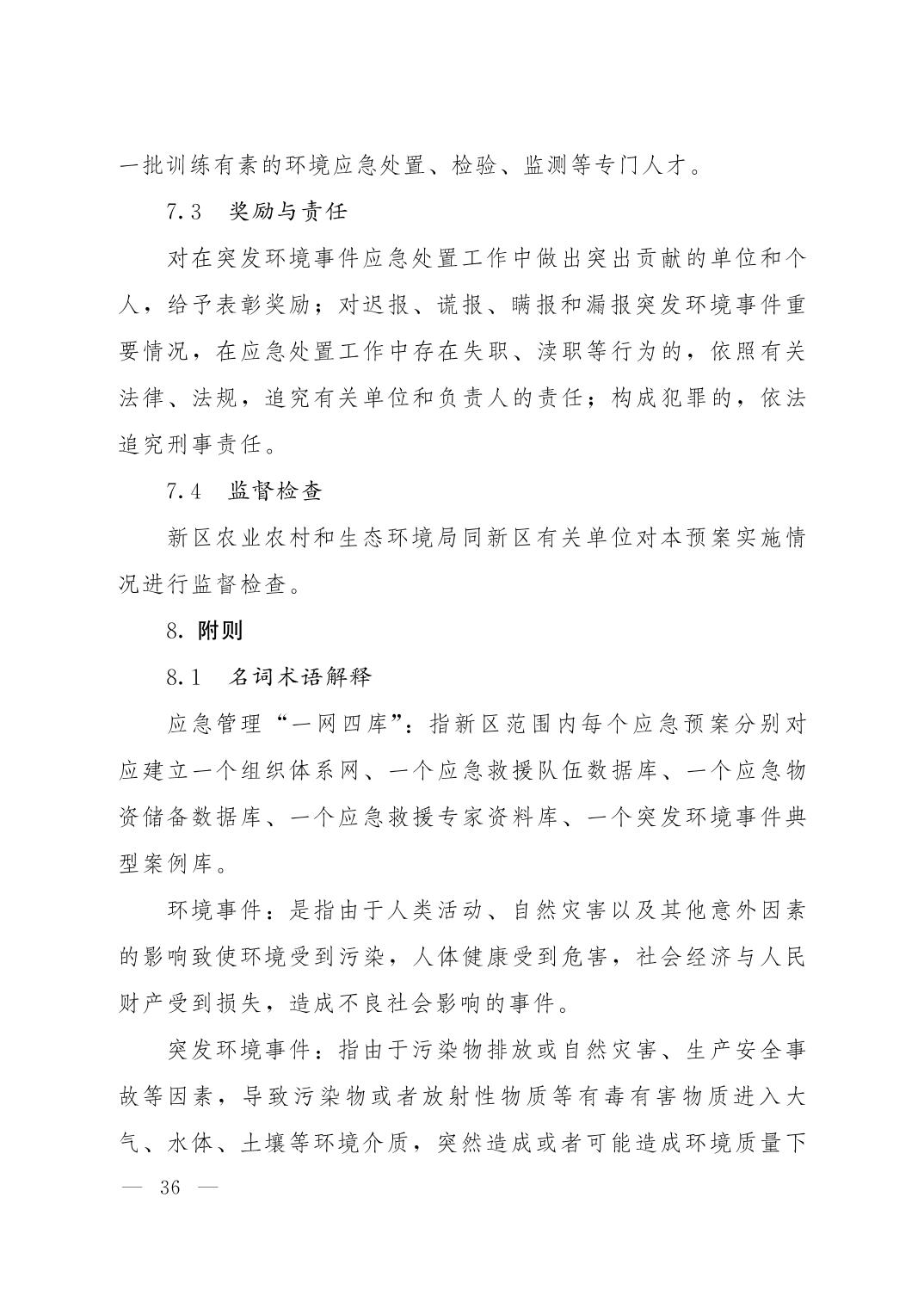 一批训练有素的环境应急处置、检验、监测等专门人才。

7.3　奖励与责任

对在突发环境事件应急处置工作中做出突出贡献的单位和个人，给予表彰奖励；对迟报、谎报、瞒报和漏报突发环境事件重要情况，在应急处置工作中存在失职、渎职等行为的，依照有关法律、法规，追究有关单位和负责人的责任；构成犯罪的，依法追究刑事责任。

7.4　监督检查

新区农业农村和生态环境局同新区有关单位对本预案实施情况进行监督检查。

8. 附则

8.1　名词术语解释

应急管理“一网四库”：指新区范围内每个应急预案分别对应建立一个组织体系网、一个应急救援队伍数据库、一个应急物资储备数据库、一个应急救援专家资料库、一个突发环境事件典型案例库。

环境事件：是指由于人类活动、自然灾害以及其他意外因素的影响致使环境受到污染，人体健康受到危害，社会经济与人民财产受到损失，造成不良社会影响的事件。

突发环境事件：指由于污染物排放或自然灾害、生产安全事故等因素，导致污染物或者放射性物质等有毒有害物质进入大气、水体、土壤等环境介质，突然造成或者可能造成环境质量下

— 36 —